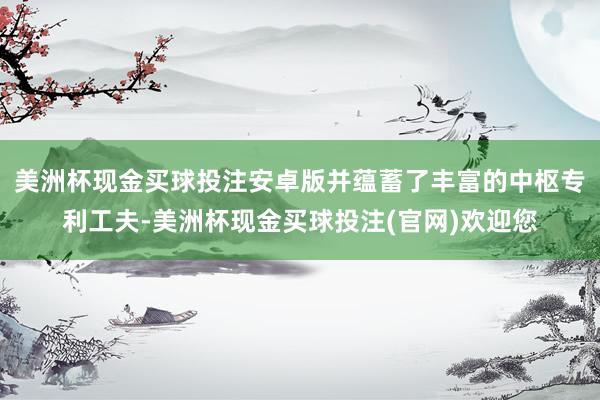 美洲杯现金买球投注安卓版并蕴蓄了丰富的中枢专利工夫-美洲杯现金买球投注(官网)欢迎您